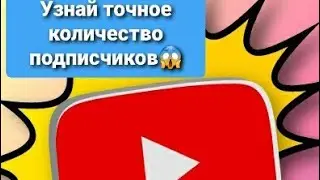 Узнай точное количество подписчиков😱